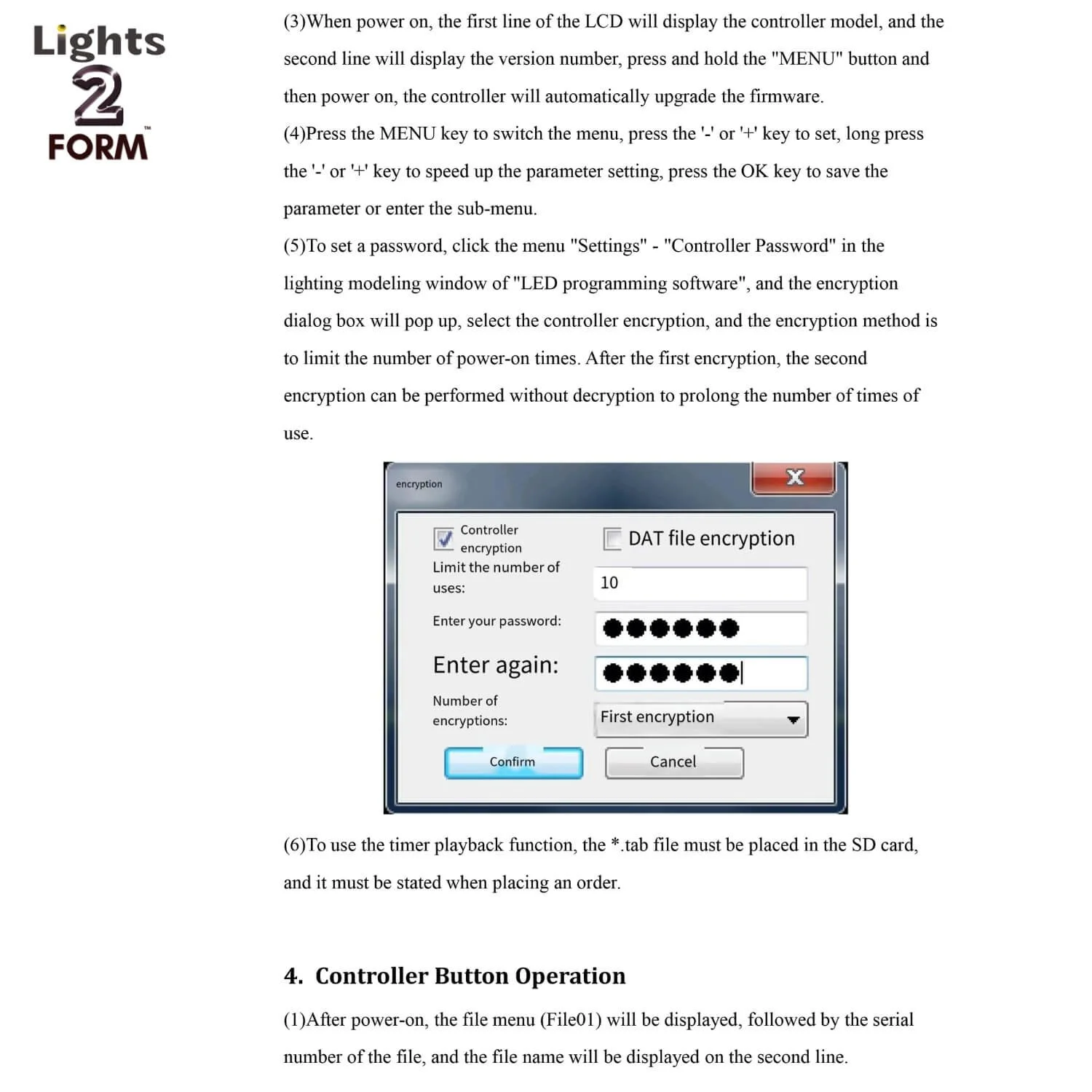 Lights 2 FORM™

(3)When power on, the first line of the LCD will display the controller model, and the second line will display the version number, press and hold the "MENU" button and then power on, the controller will automatically upgrade the firmware.
(4)Press the MENU key to switch the menu, press the '-' or '+' key to set, long press the '-' or '+' key to speed up the parameter setting, press the OK key to save the parameter or enter the sub-menu.
(5)To set a password, click the menu "Settings" - "Controller Password" in the lighting modeling window of "LED programming software", and the encryption dialog box will pop up, select the controller encryption, and the encryption method is to limit the number of power-on times. After the first encryption, the second encryption can be performed without decryption to prolong the number of times of use.

encryption
X
Controller encryption
DAT file encryption
Limit the number of uses:
10
Enter your password:
●●●●●●
Enter again:
●●●●●●
Number of encryptions:
First encryption
Confirm
Cancel

(6)To use the timer playback function, the *.tab file must be placed in the SD card, and it must be stated when placing an order.

4. Controller Button Operation

(1)After power-on, the file menu (File01) will be displayed, followed by the serial number of the file, and the file name will be displayed on the second line.